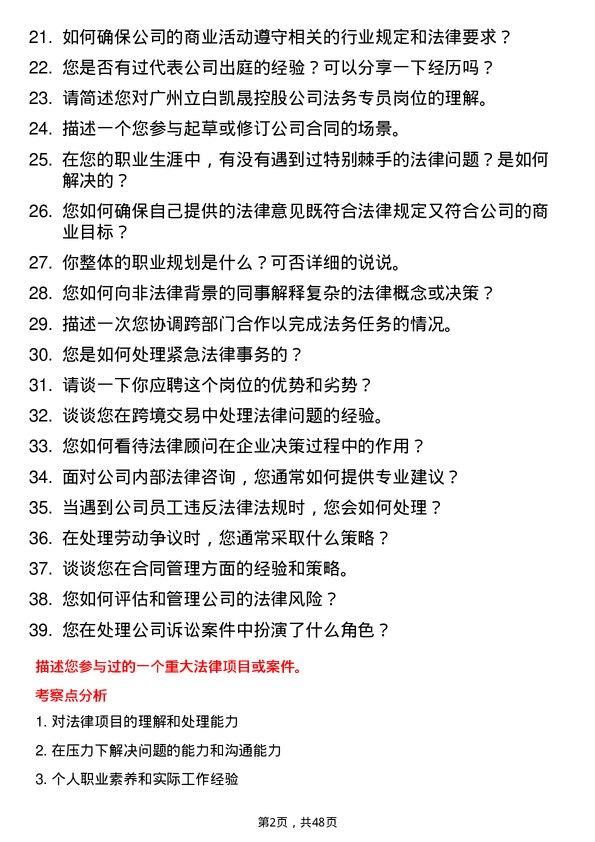 21. 如何确保公司的商业活动遵守相关的行业规定和法律要求？

22. 您是否有过代表公司出庭的经验？可以分享一下经历吗？

23. 请简述您对广州立白凯晟控股公司法务专员岗位的理解。

24. 描述一个您参与起草或修订公司合同的场景。

25. 在您的职业生涯中，有没有遇到过特别棘手的法律问题？是如何解决的？

26. 您如何确保自己提供的法律意见既符合法律规定又符合公司的商业目标？

27. 你整体的职业规划是什么？可否详细的说说。

28. 您如何向非法律背景的同事解释复杂的法律概念或决策？

29. 描述一次您协调跨部门合作以完成法务任务的情况。

30. 您是如何处理紧急法律事务的？

31. 请谈一下你应聘这个岗位的优势和劣势？

32. 谈谈您在跨境交易中处理法律问题的经验。

33. 您如何看待法律顾问在企业决策过程中的作用？

34. 面对公司内部法律咨询，您通常如何提供专业建议？

35. 当遇到公司员工违反法律法规时，您会如何处理？

36. 在处理劳动争议时，您通常采取什么策略？

37. 谈谈您在合同管理方面的经验和策略。

38. 您如何评估和管理公司的法律风险？

39. 您在处理公司诉讼案件中扮演了什么角色？

描述您参与过的一个重大法律项目或案件。

考察点分析

1. 对法律项目的理解和处理能力

2. 在压力下解决问题的能力和沟通能力

3. 个人职业素养和实际工作经验

第2页，共48页